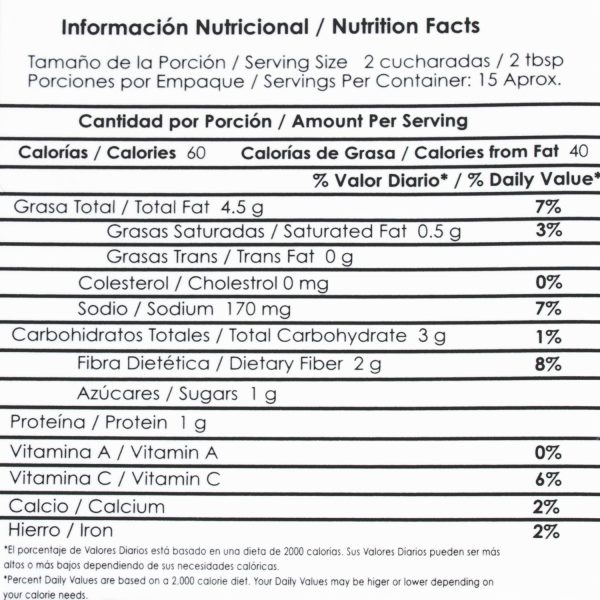 Información Nutricional / Nutrition Facts

Tamaño de la Porción / Serving Size 2 cucharadas / 2 tbsp
Porciones por Empaque / Servings Per Container: 15 Aprox.

Cantidad por Porción / Amount Per Serving

Calorías / Calories 60 Calorías de Grasa / Calories from Fat 40

% Valor Diario* / % Daily Value*

Grasa Total / Total Fat 4.5 g 7%

Grasas Saturadas / Saturated Fat 0.5 g 3%

Grasas Trans / Trans Fat 0 g

Colesterol / Cholestrol 0 mg 0%

Sodio / Sodium 170 mg 7%

Carbohidratos Totales / Total Carbohydrate 3 g 1%

Fibra Dietética / Dietary Fiber 2 g 8%

Azúcares / Sugars 1 g

Proteína / Protein 1 g

Vitamina A / Vitamin A 0%

Vitamina C / Vitamin C 6%

Calcio / Calcium 2%

Hierro / Iron 2%

*El porcentaje de Valores Diarios está basado en una dieta de 2000 calorías. Sus Valores Diarios pueden ser más altos o más bajos dependiendo de sus necesidades calóricas.

*Percent Daily Values are based on a 2,000 calorie diet. Your Daily Values may be higer or lower depending on your calorie needs.